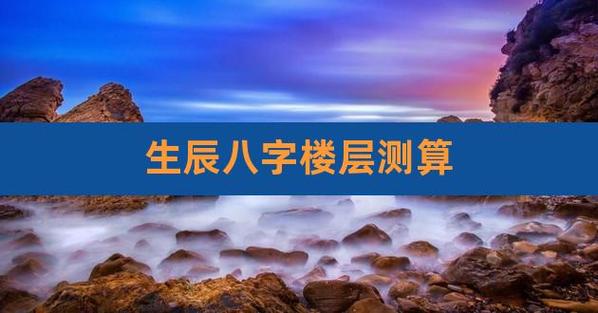 生辰八字楼层测算